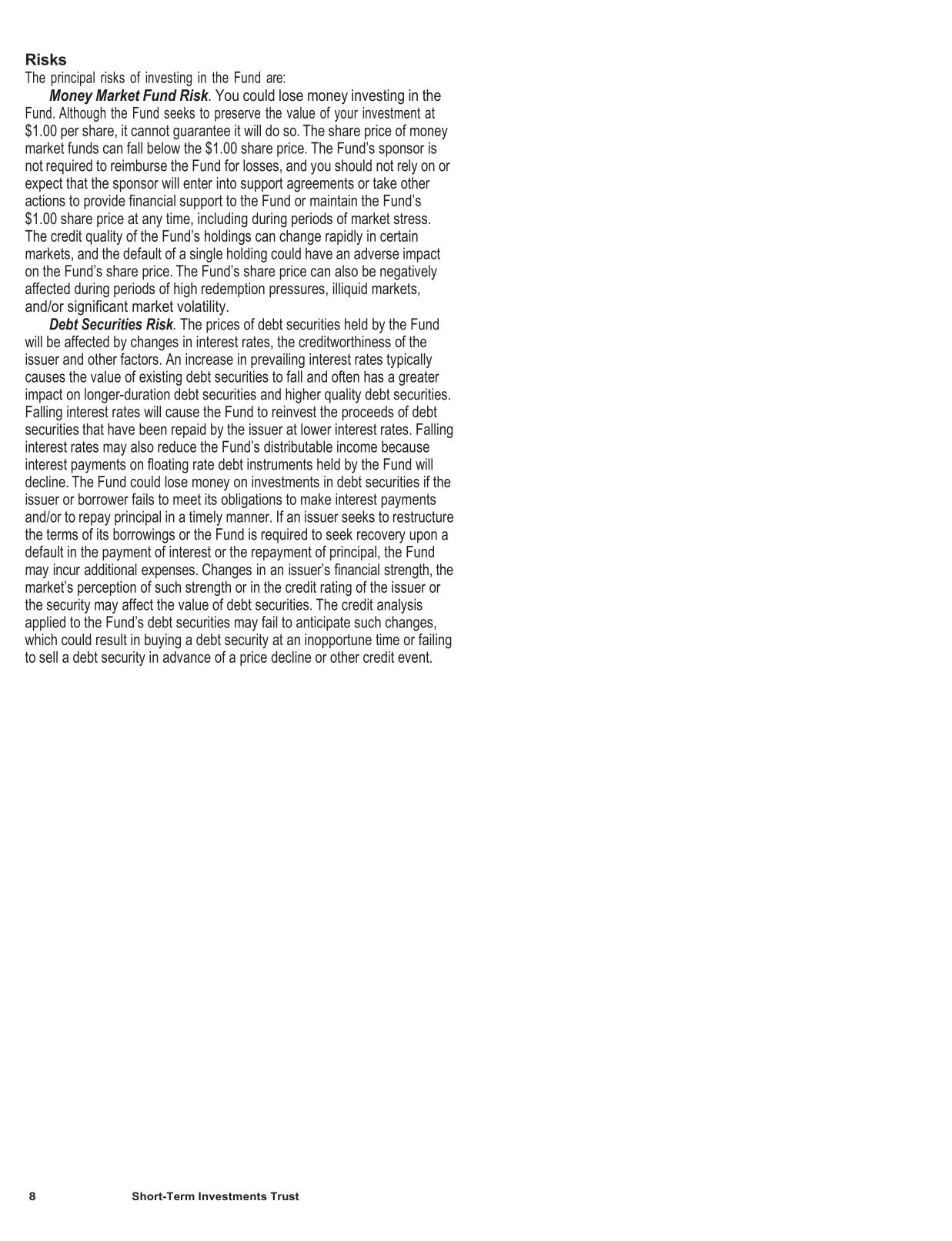 Risks
The principal risks of investing in the Fund are:

Money Market Fund Risk. You could lose money investing in the Fund. Although the Fund seeks to preserve the value of your investment at \$1.00 per share, it cannot guarantee it will do so. The share price of money market funds can fall below the \$1.00 share price. The Fund's sponsor is not required to reimburse the Fund for losses, and you should not rely on or expect that the sponsor will enter into support agreements or take other actions to provide financial support to the Fund or maintain the Fund's \$1.00 share price at any time, including during periods of market stress. The credit quality of the Fund's holdings can change rapidly in certain markets, and the default of a single holding could have an adverse impact on the Fund's share price. The Fund's share price can also be negatively affected during periods of high redemption pressures, illiquid markets, and/or significant market volatility.

Debt Securities Risk. The prices of debt securities held by the Fund will be affected by changes in interest rates, the creditworthiness of the issuer and other factors. An increase in prevailing interest rates typically causes the value of existing debt securities to fall and often has a greater impact on longer-duration debt securities and higher quality debt securities. Falling interest rates will cause the Fund to reinvest the proceeds of debt securities that have been repaid by the issuer at lower interest rates. Falling interest rates may also reduce the Fund's distributable income because interest payments on floating rate debt instruments held by the Fund will decline. The Fund could lose money on investments in debt securities if the issuer or borrower fails to meet its obligations to make interest payments and/or to repay principal in a timely manner. If an issuer seeks to restructure the terms of its borrowings or the Fund is required to seek recovery upon a default in the payment of interest or the repayment of principal, the Fund may incur additional expenses. Changes in an issuer's financial strength, the market's perception of such strength or in the credit rating of the issuer or the security may affect the value of debt securities. The credit analysis applied to the Fund's debt securities may fail to anticipate such changes, which could result in buying a debt security at an inopportune time or failing to sell a debt security in advance of a price decline or other credit event.

8 Short-Term Investments Trust